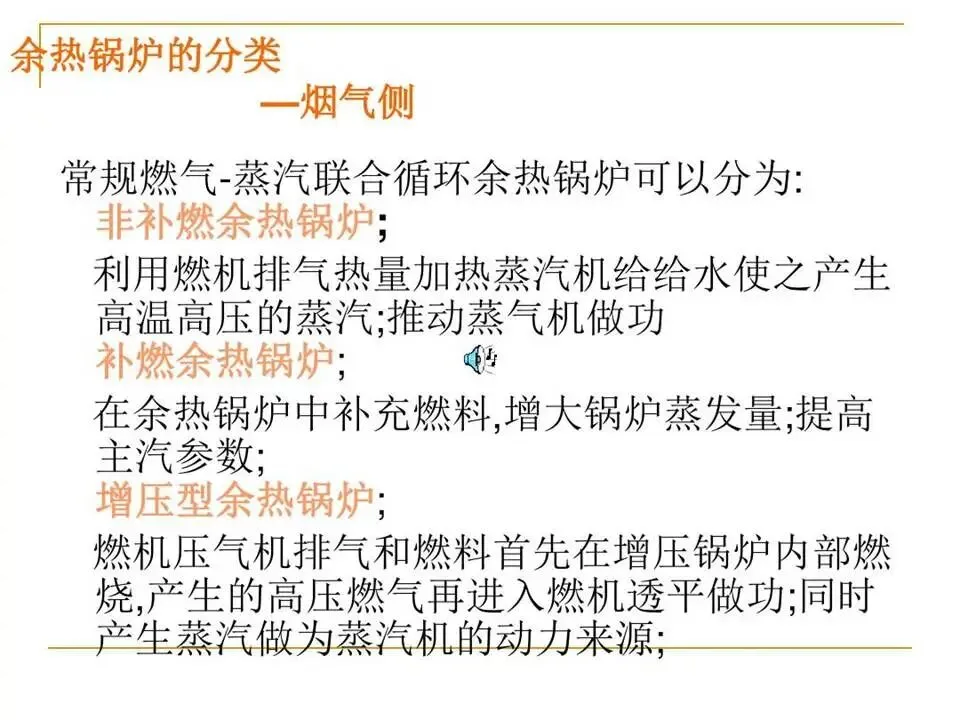 余热锅炉的分类

—烟气侧

常规燃气-蒸汽联合循环余热锅炉可以分为:

非补燃余热锅炉;

利用燃机排气热量加热蒸汽机给给水使之产生高温高压的蒸汽;推动蒸气机做功

补燃余热锅炉;

在余热锅炉中补充燃料,增大锅炉蒸发量;提高主汽参数;

增压型余热锅炉;

燃机压气机排气和燃料首先在增压锅炉内部燃烧,产生的高压燃气再进入燃机透平做功;同时产生蒸汽做为蒸汽机的动力来源;